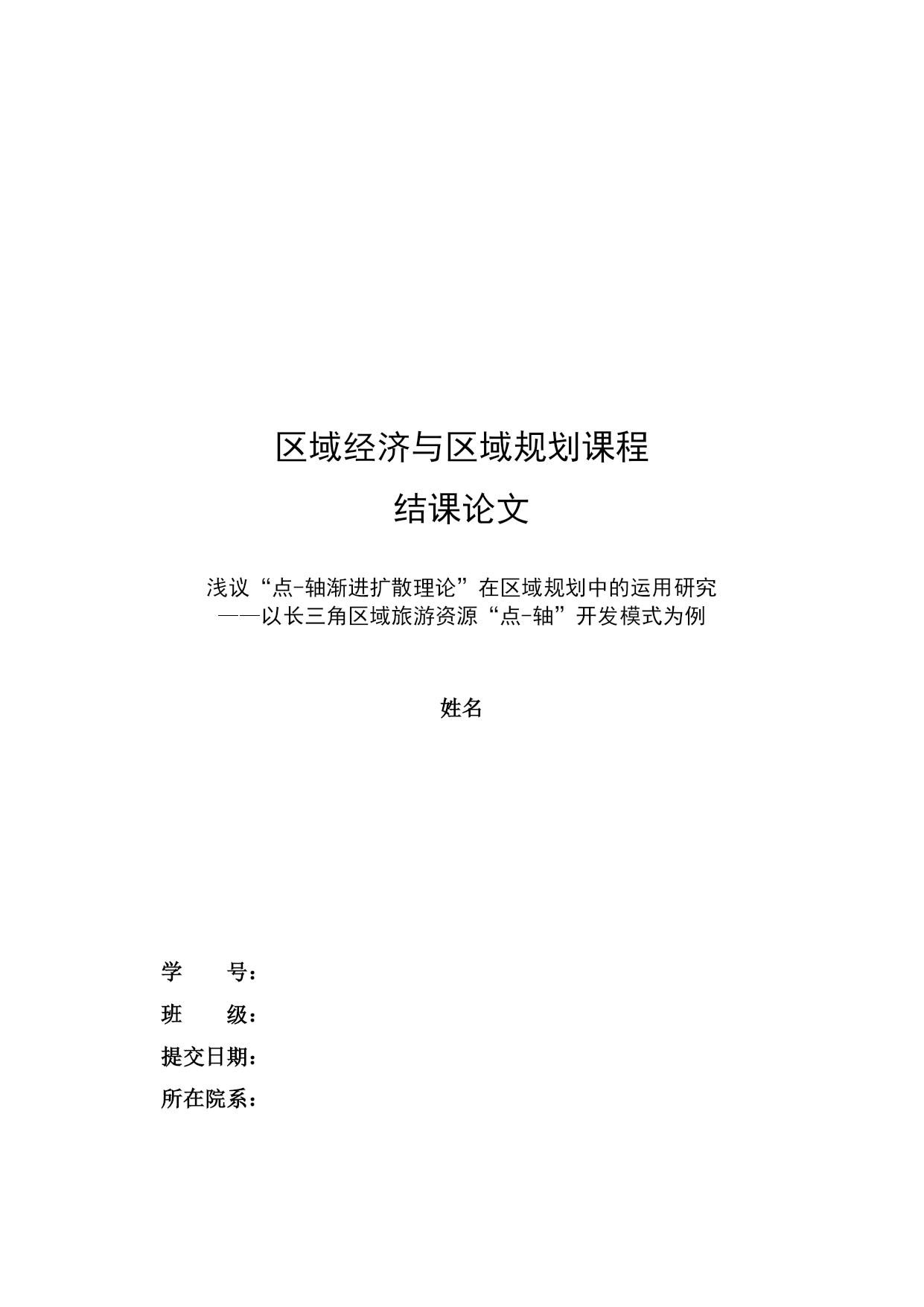 区域经济与区域规划课程

结课论文

浅议“点-轴渐进扩散理论”在区域规划中的运用研究
——以长三角区域旅游资源“点-轴”开发模式为例

姓名

学　　号：
班　　级：
提交日期：
所在院系：